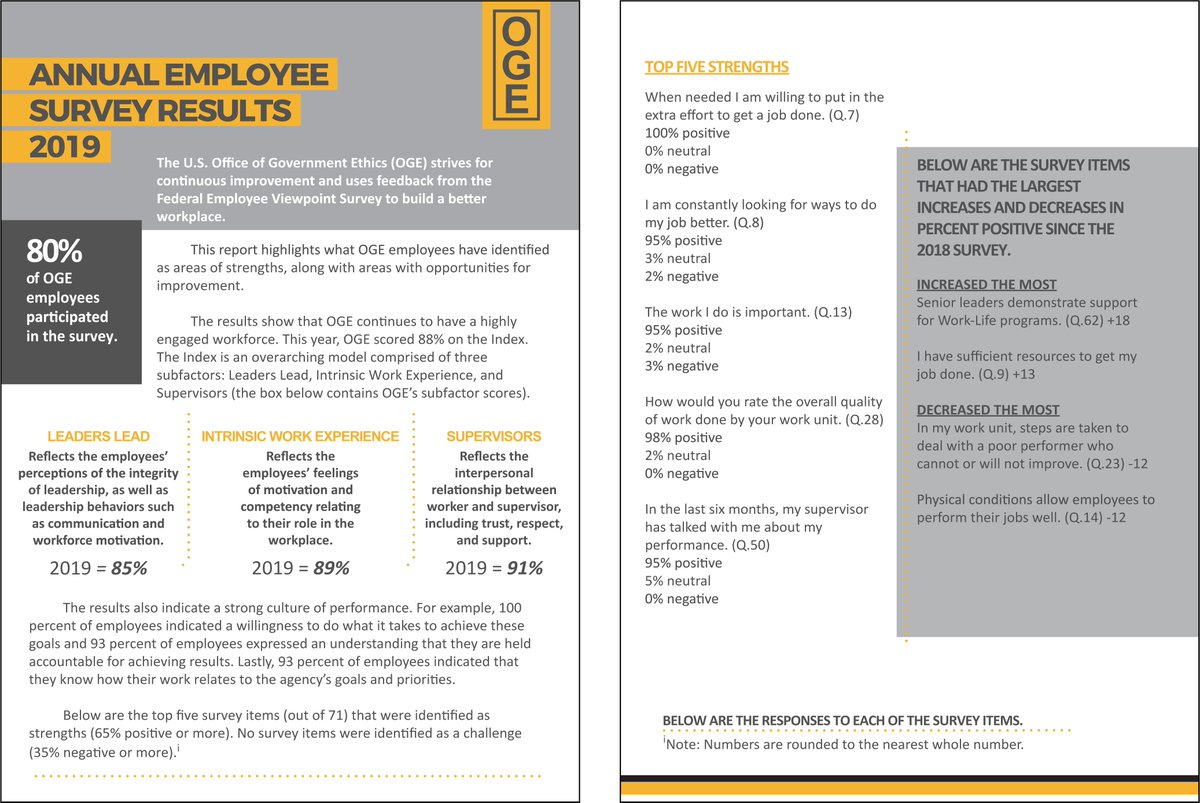 OGE

ANNUAL EMPLOYEE SURVEY RESULTS 2019

The U.S. Office of Government Ethics (OGE) strives for continuous improvement and uses feedback from the Federal Employee Viewpoint Survey to build a better workplace.

80% of OGE employees participated in the survey.

This report highlights what OGE employees have identified as areas of strengths, along with areas with opportunities for improvement.

The results show that OGE continues to have a highly engaged workforce. This year, OGE scored 88% on the Index. The Index is an overarching model comprised of three subfactors: Leaders Lead, Intrinsic Work Experience, and Supervisors (the box below contains OGE's subfactor scores).

LEADERS LEAD
Reflects the employees' perceptions of the integrity of leadership, as well as leadership behaviors such as communication and workforce motivation.
2019 = 85%

INTRINSIC WORK EXPERIENCE
Reflects the employees' feelings of motivation and competency relating to their role in the workplace.
2019 = 89%

SUPERVISORS
Reflects the interpersonal relationship between worker and supervisor, including trust, respect, and support.
2019 = 91%

The results also indicate a strong culture of performance. For example, 100 percent of employees indicated a willingness to do what it takes to achieve these goals and 93 percent of employees expressed an understanding that they are held accountable for achieving results. Lastly, 93 percent of employees indicated that they know how their work relates to the agency's goals and priorities.

Below are the top five survey items (out of 71) that were identified as strengths (65% positive or more). No survey items were identified as a challenge (35% negative or more).$^{i}$

TOP FIVE STRENGTHS

When needed I am willing to put in the extra effort to get a job done. (Q.7)
100% positive
0% neutral
0% negative

I am constantly looking for ways to do my job better. (Q.8)
95% positive
3% neutral
2% negative

The work I do is important. (Q.13)
95% positive
2% neutral
3% negative

How would you rate the overall quality of work done by your work unit. (Q.28)
98% positive
2% neutral
0% negative

In the last six months, my supervisor has talked with me about my performance. (Q.50)
95% positive
5% neutral
0% negative

BELOW ARE THE SURVEY ITEMS THAT HAD THE LARGEST INCREASES AND DECREASES IN PERCENT POSITIVE SINCE THE 2018 SURVEY.

INCREASED THE MOST
Senior leaders demonstrate support for Work-Life programs. (Q.62) +18

I have sufficient resources to get my job done. (Q.9) +13

DECREASED THE MOST
In my work unit, steps are taken to deal with a poor performer who cannot or will not improve. (Q.23) -12

Physical conditions allow employees to perform their jobs well. (Q.14) -12

BELOW ARE THE RESPONSES TO EACH OF THE SURVEY ITEMS.
$^{i}$Note: Numbers are rounded to the nearest whole number.